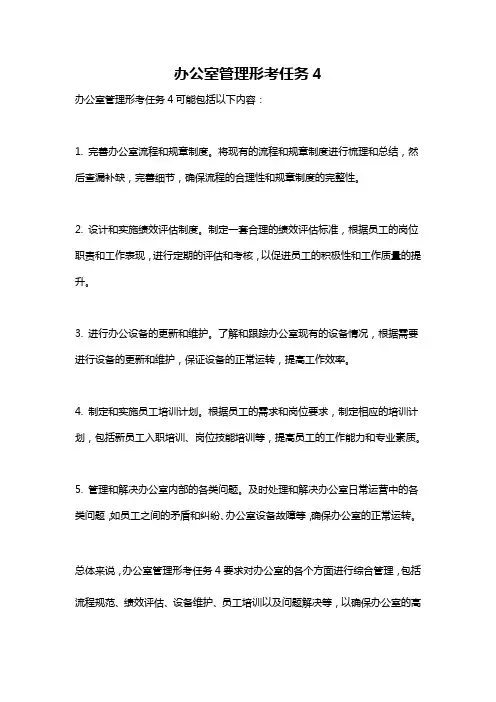 办公室管理形考任务 4

办公室管理形考任务 4 可能包括以下内容：

1. 完善办公室流程和规章制度。将现有的流程和规章制度进行梳理和总结，然后查漏补缺，完善细节，确保流程的合理性和规章制度的完整性。

2. 设计和实施绩效评估制度。制定一套合理的绩效评估标准，根据员工的岗位职责和工作表现，进行定期的评估和考核，以促进员工的积极性和工作质量的提升。

3. 进行办公设备的更新和维护。了解和跟踪办公室现有的设备情况，根据需要进行设备的更新和维护，保证设备的正常运转，提高工作效率。

4. 制定和实施员工培训计划。根据员工的需求和岗位要求，制定相应的培训计划，包括新员工入职培训、岗位技能培训等，提高员工的工作能力和专业素质。

5. 管理和解决办公室内部的各类问题。及时处理和解决办公室日常运营中的各类问题，如员工之间的矛盾和纠纷、办公室设备故障等，确保办公室的正常运转。

总体来说，办公室管理形考任务 4 要求对办公室的各个方面进行综合管理，包括流程规范、绩效评估、设备维护、员工培训以及问题解决等，以确保办公室的高